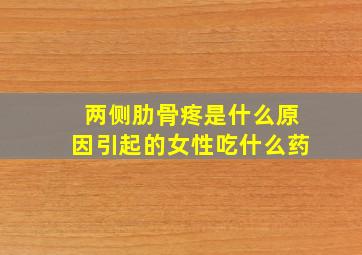 两侧肋骨疼是什么原因引起的女性吃什么药